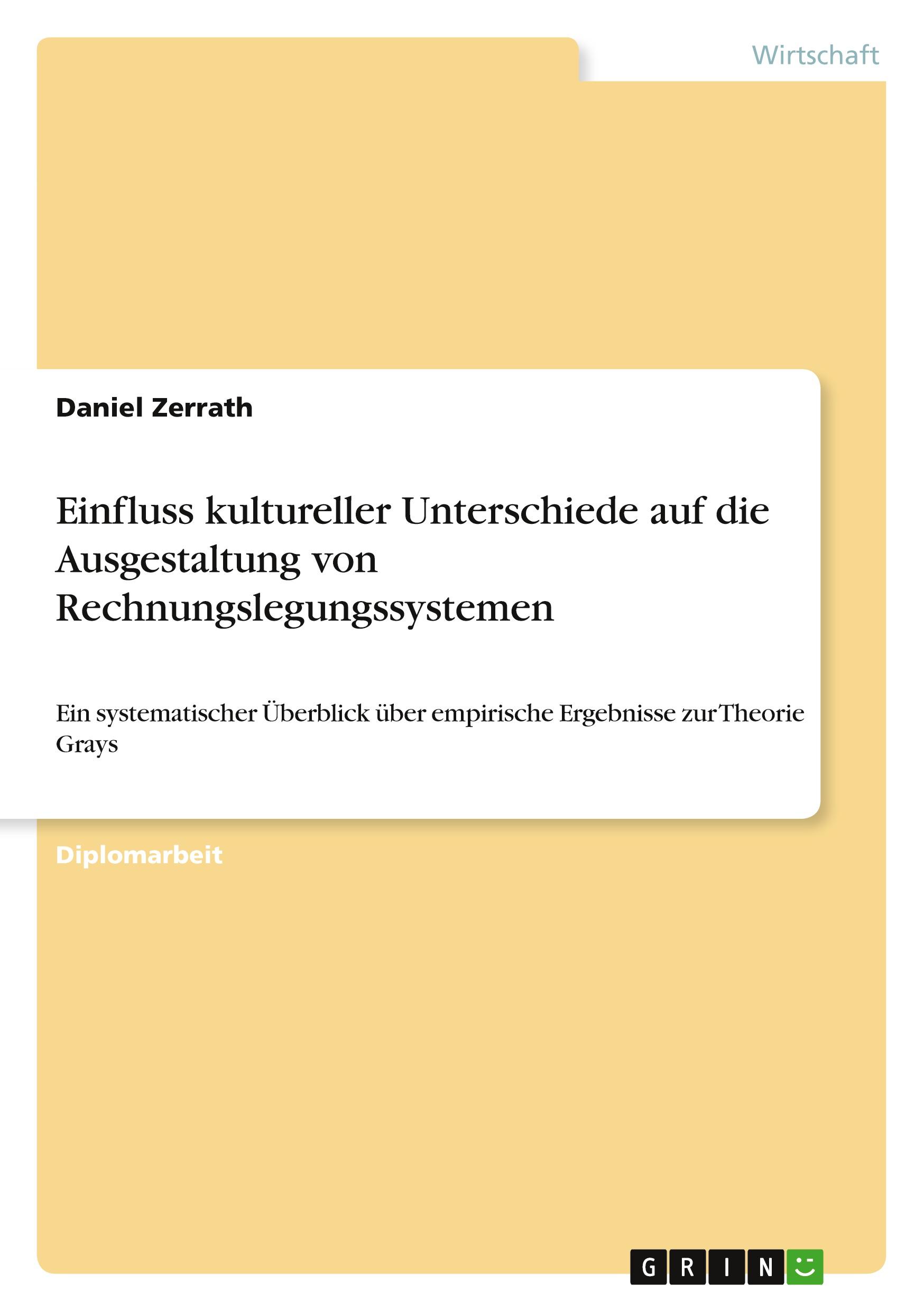 Wirtschaft

Daniel Zerrath

Einfluss kultureller Unterschiede auf die Ausgestaltung von Rechnungslegungssystemen

Ein systematischer Überblick über empirische Ergebnisse zur Theorie Grays

Diplomarbeit

GRIN